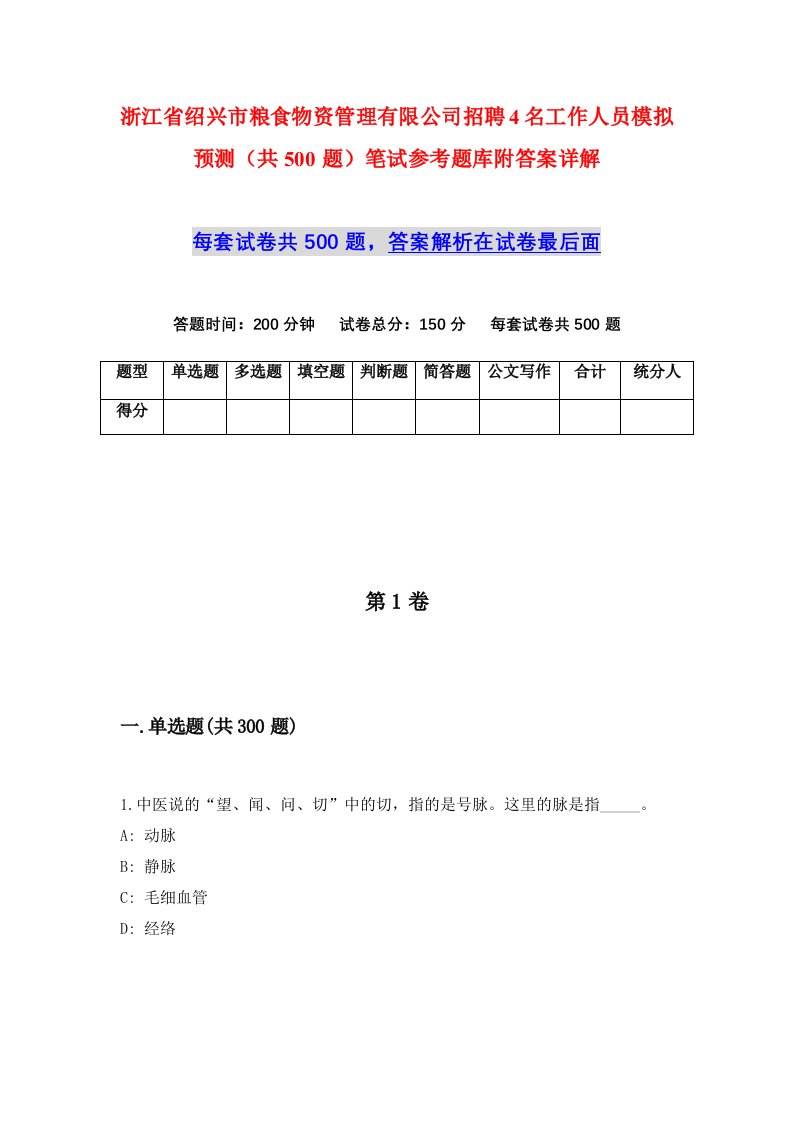 浙江省绍兴市粮食物资管理有限公司招聘4名工作人员模拟预测（共500题）笔试参考题库附答案详解

每套试卷共500题，答案解析在试卷最后面

答题时间：200分钟　试卷总分：150分　每套试卷共500题

| 题型 | 单选题 | 多选题 | 填空题 | 判断题 | 简答题 | 公文写作 | 合计 | 统分人 |
|---|---|---|---|---|---|---|---|---|
| 得分 | | | | | | | | |

第1卷

一.单选题(共300题)

1.中医说的“望、闻、问、切”中的切，指的是号脉。这里的脉是指_____。
A: 动脉
B: 静脉
C: 毛细血管
D: 经络